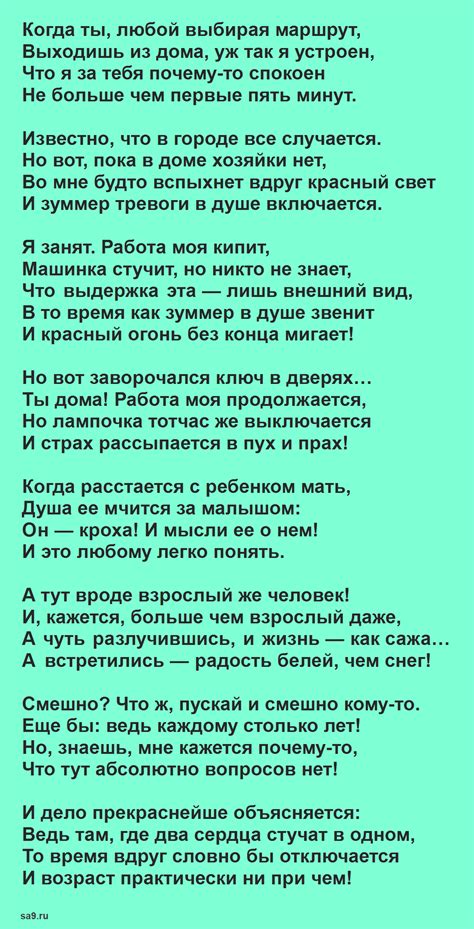 Когда ты, любой выбирая маршрут,
Выходишь из дома, уж так я устроен,
Что я за тебя почему-то спокоен
Не больше чем первые пять минут.

Известно, что в городе все случается.
Но вот, пока в доме хозяйки нет,
Во мне будто вспыхнет вдруг красный свет
И зуммер тревоги в душе включается.

Я занят. Работа моя кипит,
Машинка стучит, но никто не знает,
Что выдержка эта — лишь внешний вид,
В то время как зуммер в душе звенит
И красный огонь без конца мигает!

Но вот заворочался ключ в дверях…
Ты дома! Работа моя продолжается,
Но лампочка тотчас же выключается
И страх рассыпается в пух и прах!

Когда расстается с ребенком мать,
Душа ее мчится за малышом:
Он — кроха! И мысли ее о нем!
И это любому легко понять.

А тут вроде взрослый же человек!
И, кажется, больше чем взрослый даже,
А чуть разлучившись, и жизнь — как сажа…
А встретились — радость белей, чем снег!

Смешно? Что ж, пускай и смешно кому-то.
Еще бы: ведь каждому столько лет!
Но, знаешь, мне кажется почему-то,
Что тут абсолютно вопросов нет!

И дело прекраснейше объясняется:
Ведь там, где два сердца стучат в одном,
То время вдруг словно бы отключается
И возраст практически ни при чем!

sa9.ru